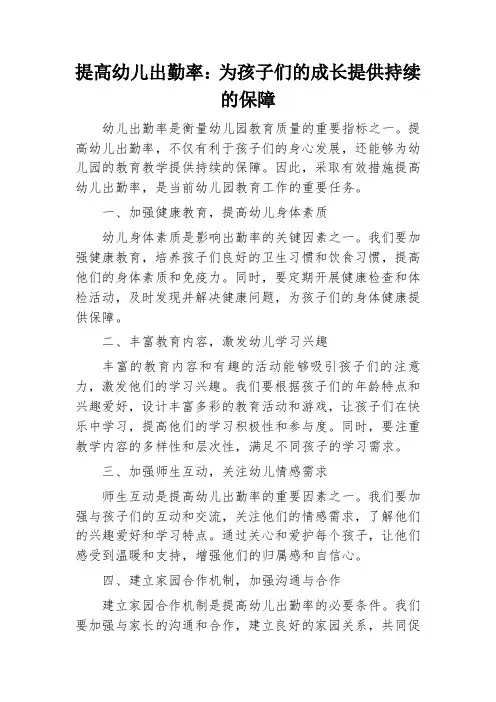 提高幼儿出勤率：为孩子们的成长提供持续的保障

幼儿出勤率是衡量幼儿园教育质量的重要指标之一。提高幼儿出勤率，不仅有利于孩子们的身心发展，还能够为幼儿园的教育教学提供持续的保障。因此，采取有效措施提高幼儿出勤率，是当前幼儿园教育工作的重要任务。

一、加强健康教育，提高幼儿身体素质

幼儿身体素质是影响出勤率的关键因素之一。我们要加强健康教育，培养孩子们良好的卫生习惯和饮食习惯，提高他们的身体素质和免疫力。同时，要定期开展健康检查和体检活动，及时发现并解决健康问题，为孩子们的身体健康提供保障。

二、丰富教育内容，激发幼儿学习兴趣

丰富的教育内容和有趣的活动能够吸引孩子们的注意力，激发他们的学习兴趣。我们要根据孩子们的年龄特点和兴趣爱好，设计丰富多彩的教育活动和游戏，让孩子们在快乐中学习，提高他们的学习积极性和参与度。同时，要注重教学内容的多样性和层次性，满足不同孩子的学习需求。

三、加强师生互动，关注幼儿情感需求

师生互动是提高幼儿出勤率的重要因素之一。我们要加强与孩子们的互动和交流，关注他们的情感需求，了解他们的兴趣爱好和学习特点。通过关心和爱护每个孩子，让他们感受到温暖和支持，增强他们的归属感和自信心。

四、建立家园合作机制，加强沟通与合作

建立家园合作机制是提高幼儿出勤率的必要条件。我们要加强与家长的沟通和合作，建立良好的家园关系，共同促